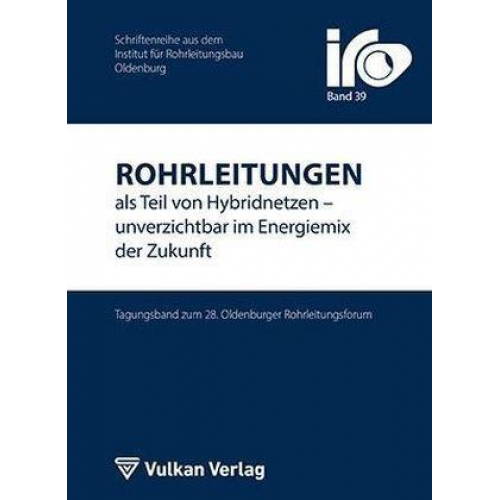 Schriftenreihe aus dem Institut für Rohrleitungsbau Oldenburg

iro

Band 39

ROHRLEITUNGEN
als Teil von Hybridnetzen – unverzichtbar im Energiemix der Zukunft

Tagungsband zum 28. Oldenburger Rohrleitungsforum

Vulkan Verlag